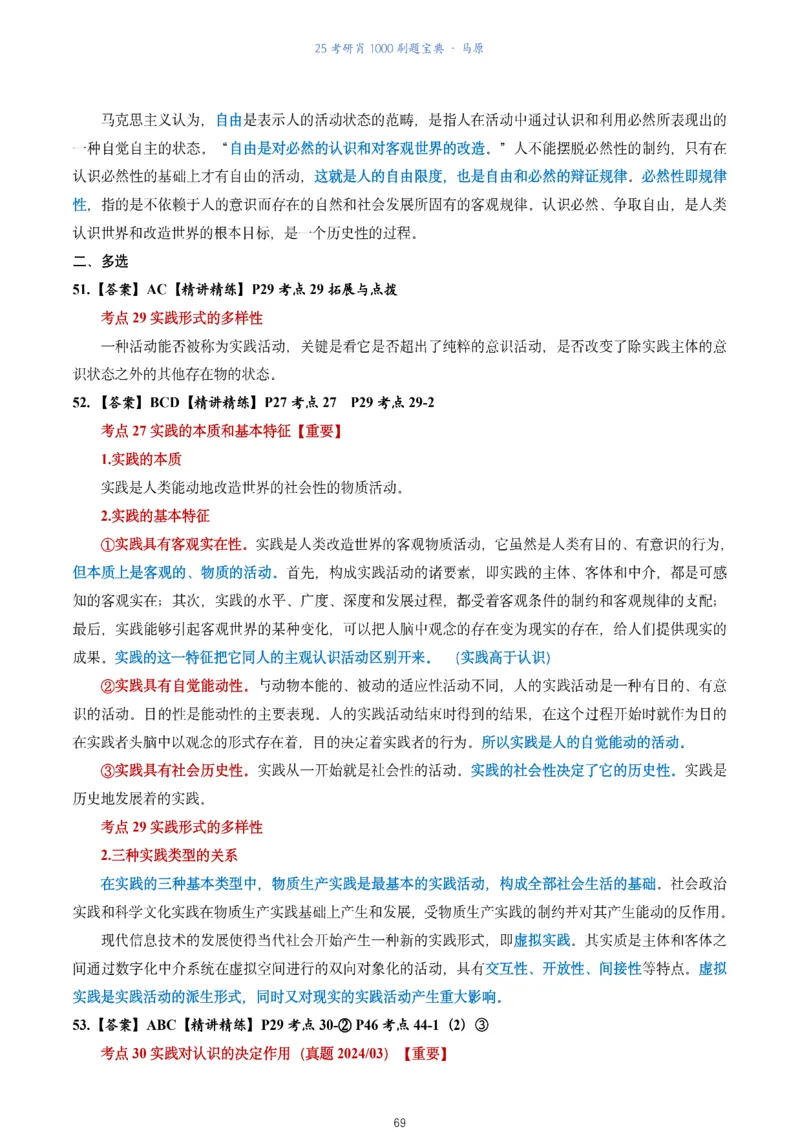 25 考研肖 1000 刷题宝典 - 马原

马克思主义认为，自由是表示人的活动状态的范畴，是指人在活动中通过认识和利用必然所表现出的一种自觉自主的状态。“自由是对必然的认识和对客观世界的改造。”人不能摆脱必然性的制约，只有在认识必然性的基础上才有自由的活动，这就是人的自由限度，也是自由和必然的辩证规律。必然性即规律性，指的是不依赖于人的意识而存在的自然和社会发展所固有的客观规律，认识必然、争取自由，是人类认识世界和改造世界的根本目标，是一个历史性的过程。

二、多选

51.【答案】AC【精讲精练】P29 考点 29 拓展与点拨

考点 29 实践形式的多样性

一种活动能否被称为实践活动，关键是看它是否超出了纯粹的意识活动，是否改变了除实践主体的意识状态之外的其他存在物的状态。

52.【答案】BCD【精讲精练】P27 考点 27　P29 考点 29-2

考点 27 实践的本质和基本特征【重要】

1.实践的本质

实践是人类能动地改造世界的社会性的物质活动。

2.实践的基本特征

①实践具有客观实在性。实践是人类改造世界的客观物质活动，它虽然是人类有目的、有意识的行为，但本质上是客观的、物质的活动。首先，构成实践活动的诸要素，即实践的主体、客体和中介，都是可感知的客观实在；其次，实践的水平、广度、深度和发展过程，都受着客观条件的制约和客观规律的支配；最后，实践能够引起客观世界的某种变化，可以把人脑中观念的存在变为现实的存在，给人们提供现实的成果。实践的这一特征把它同人的主观认识活动区别开来。（实践高于认识）

②实践具有自觉能动性。与动物本能的、被动的适应性活动不同，人的实践活动是一种有目的、有意识的活动。目的性是能动性的主要表现。人的实践活动结束时得到的结果，在这个过程开始时就作为目的在实践者头脑中以观念的形式存在着，目的决定着实践者的行为。所以实践是人的自觉能动的活动。

③实践具有社会历史性。实践从一开始就是社会性的活动。实践的社会性决定了它的历史性。实践是历史地发展着的实践。

考点 29 实践形式的多样性

2.三种实践类型的关系

在实践的三种基本类型中，物质生产实践是最基本的实践活动，构成全部社会生活的基础。社会政治实践和科学文化实践在物质生产实践基础上产生和发展，受物质生产实践的制约并对其产生能动的反作用。

现代信息技术的发展使得当代社会开始产生一种新的实践形式，即虚拟实践。其实质是主体和客体之间通过数字化中介系统在虚拟空间进行的双向对象化的活动，具有交互性、开放性、间接性等特点。虚拟实践是实践活动的派生形式，同时又对现实的实践活动产生重大影响。

53.【答案】ABC【精讲精练】P29 考点 30-② P46 考点 44-1（2）③

考点 30 实践对认识的决定作用（真题 2024/03）【重要】

69